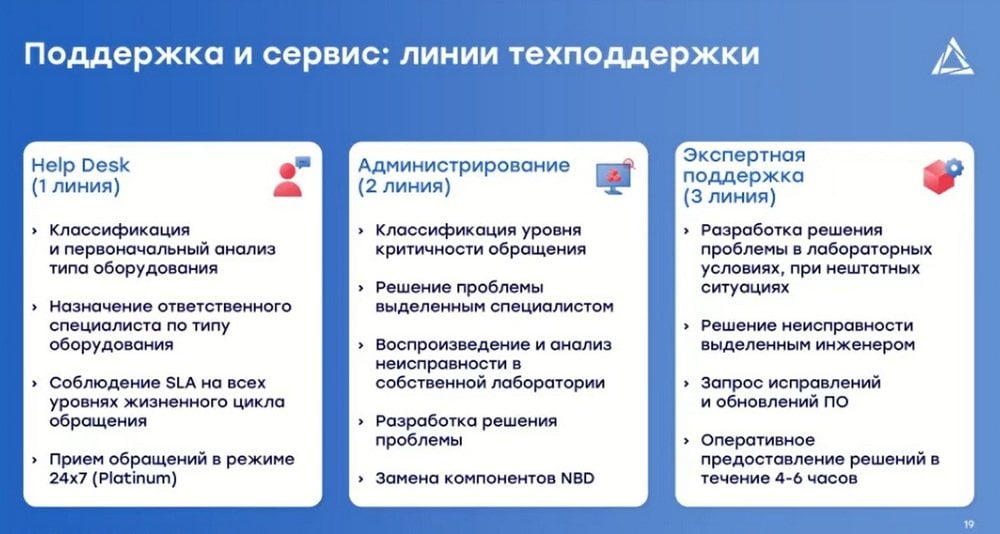 Поддержка и сервис: линии техподдержки

Help Desk
(1 линия)

› Классификация и первоначальный анализ типа оборудования

› Назначение ответственного специалиста по типу оборудования

› Соблюдение SLA на всех уровнях жизненного цикла обращения

› Прием обращений в режиме 24x7 (Platinum)

Администрирование
(2 линия)

› Классификация уровня критичности обращения

› Решение проблемы выделенным специалистом

› Воспроизведение и анализ неисправности в собственной лаборатории

› Разработка решения проблемы

› Замена компонентов NBD

Экспертная поддержка
(3 линия)

› Разработка решения проблемы в лабораторных условиях, при нештатных ситуациях

› Решение неисправности выделенным инженером

› Запрос исправлений и обновлений ПО

› Оперативное предоставление решений в течение 4-6 часов

19